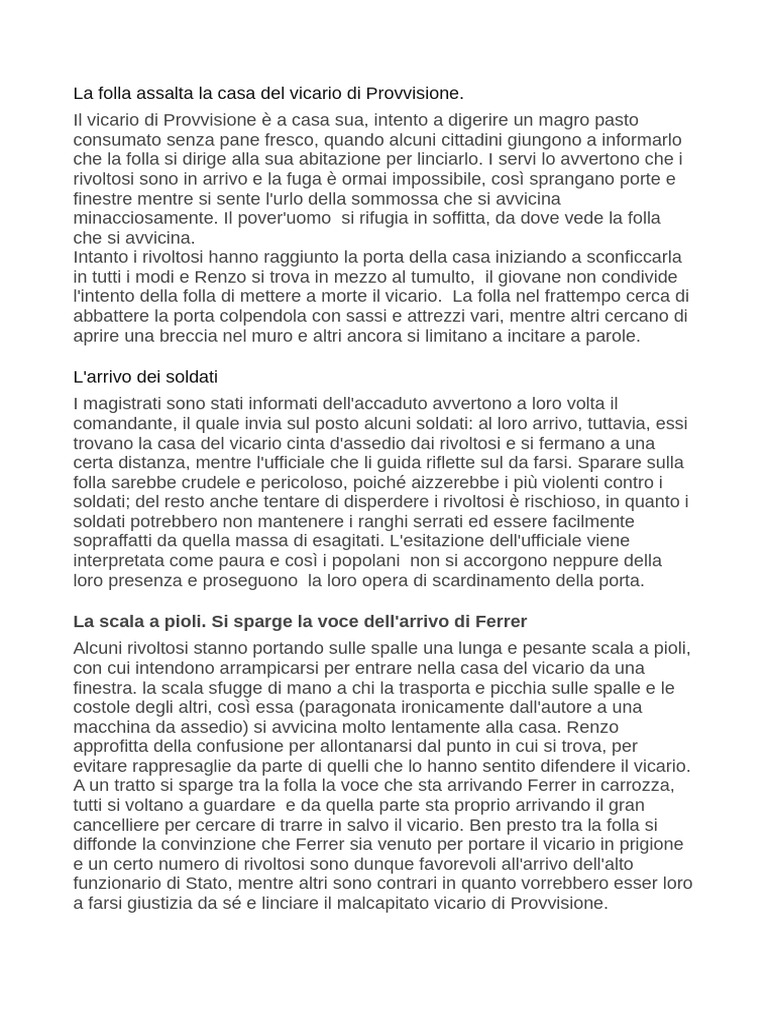 La folla assalta la casa del vicario di Provvisione.

Il vicario di Provvisione è a casa sua, intento a digerire un magro pasto consumato senza pane fresco, quando alcuni cittadini giungono a informarlo che la folla si dirige alla sua abitazione per linciarlo. I servi lo avvertono che i rivoltosi sono in arrivo e la fuga è ormai impossibile, così sprangano porte e finestre mentre si sente l'urlo della sommossa che si avvicina minacciosamente. Il pover'uomo si rifugia in soffitta, da dove vede la folla che si avvicina.
Intanto i rivoltosi hanno raggiunto la porta della casa iniziando a sconficcarla in tutti i modi e Renzo si trova in mezzo al tumulto, il giovane non condivide l'intento della folla di mettere a morte il vicario. La folla nel frattempo cerca di abbattere la porta colpendola con sassi e attrezzi vari, mentre altri cercano di aprire una breccia nel muro e altri ancora si limitano a incitare a parole.

L'arrivo dei soldati

I magistrati sono stati informati dell'accaduto avvertono a loro volta il comandante, il quale invia sul posto alcuni soldati: al loro arrivo, tuttavia, essi trovano la casa del vicario cinta d'assedio dai rivoltosi e si fermano a una certa distanza, mentre l'ufficiale che li guida riflette sul da farsi. Sparare sulla folla sarebbe crudele e pericoloso, poiché aizzerebbe i più violenti contro i soldati; del resto anche tentare di disperdere i rivoltosi è rischioso, in quanto i soldati potrebbero non mantenere i ranghi serrati ed essere facilmente sopraffatti da quella massa di esagitati. L'esitazione dell'ufficiale viene interpretata come paura e così i popolani non si accorgono neppure della loro presenza e proseguono la loro opera di scardinamento della porta.

La scala a pioli. Si sparge la voce dell'arrivo di Ferrer

Alcuni rivoltosi stanno portando sulle spalle una lunga e pesante scala a pioli, con cui intendono arrampicarsi per entrare nella casa del vicario da una finestra. la scala sfugge di mano a chi la trasporta e picchia sulle spalle e le costole degli altri, così essa (paragonata ironicamente dall'autore a una macchina da assedio) si avvicina molto lentamente alla casa. Renzo approfitta della confusione per allontanarsi dal punto in cui si trova, per evitare rappresaglie da parte di quelli che lo hanno sentito difendere il vicario. A un tratto si sparge tra la folla la voce che sta arrivando Ferrer in carrozza, tutti si voltano a guardare e da quella parte sta proprio arrivando il gran cancelliere per cercare di trarre in salvo il vicario. Ben presto tra la folla si diffonde la convinzione che Ferrer sia venuto per portare il vicario in prigione e un certo numero di rivoltosi sono dunque favorevoli all'arrivo dell'alto funzionario di Stato, mentre altri sono contrari in quanto vorrebbero esser loro a farsi giustizia da sé e linciare il malcapitato vicario di Provvisione.